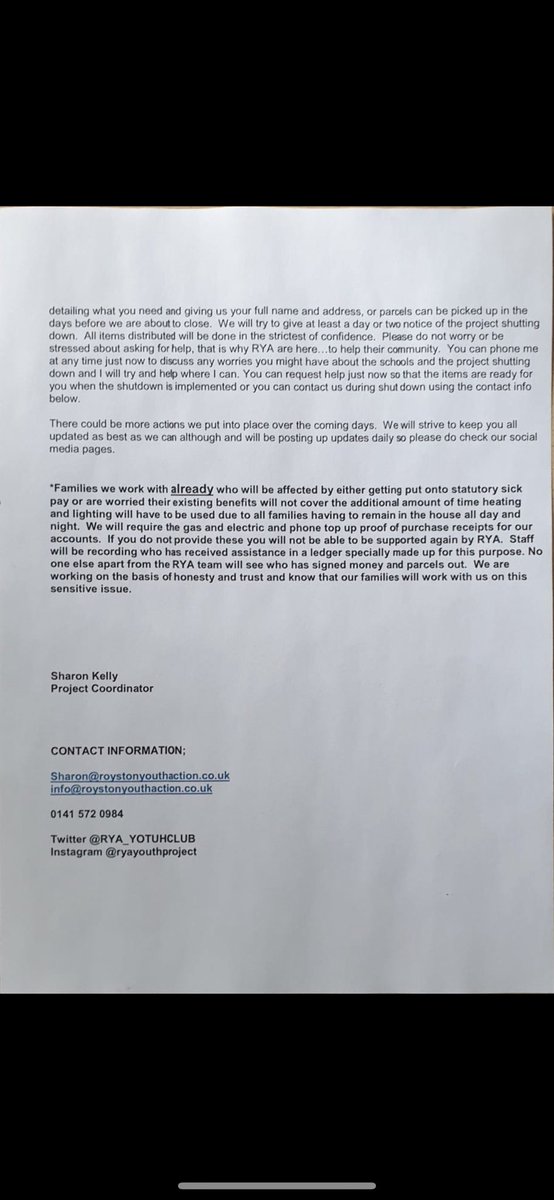 detailing what you need and giving us your full name and address, or parcels can be picked up in the days before we are about to close. We will try to give at least a day or two notice of the project shutting down. All items distributed will be done in the strictest of confidence. Please do not worry or be stressed about asking for help, that is why RYA are here…to help their community. You can phone me at any time just now to discuss any worries you might have about the schools and the project shutting down and I will try and help where I can. You can request help just now so that the items are ready for you when the shutdown is implemented or you can contact us during shut down using the contact info below.

There could be more actions we put into place over the coming days. We will strive to keep you all updated as best as we can although and will be posting up updates daily so please do check our social media pages.

*Families we work with already who will be affected by either getting put onto statutory sick pay or are worried their existing benefits will not cover the additional amount of time heating and lighting will have to be used due to all families having to remain in the house all day and night. We will require the gas and electric and phone top up proof of purchase receipts for our accounts. If you do not provide these you will not be able to be supported again by RYA. Staff will be recording who has received assistance in a ledger specially made up for this purpose. No one else apart from the RYA team will see who has signed money and parcels out. We are working on the basis of honesty and trust and know that our families will work with us on this sensitive issue.

Sharon Kelly
Project Coordinator

CONTACT INFORMATION;

Sharon@roystonyouthaction.co.uk
info@roystonyouthaction.co.uk

0141 572 0984

Twitter @RYA_YOTUHCLUB
Instagram @ryayouthproject